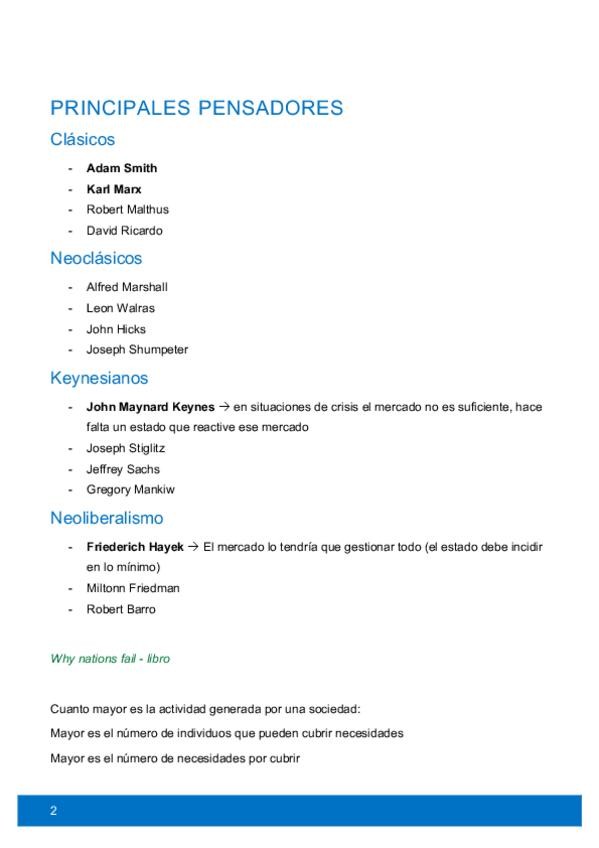 PRINCIPALES PENSADORES

Clásicos

- Adam Smith
- Karl Marx
- Robert Malthus
- David Ricardo

Neoclásicos

- Alfred Marshall
- Leon Walras
- John Hicks
- Joseph Shumpeter

Keynesianos

- John Maynard Keynes → en situaciones de crisis el mercado no es suficiente, hace falta un estado que reactive ese mercado
- Joseph Stiglitz
- Jeffrey Sachs
- Gregory Mankiw

Neoliberalismo

- Friederich Hayek → El mercado lo tendría que gestionar todo (el estado debe incidir en lo mínimo)
- Miltonn Friedman
- Robert Barro

Why nations fail - libro

Cuanto mayor es la actividad generada por una sociedad:

Mayor es el número de individuos que pueden cubrir necesidades

Mayor es el número de necesidades por cubrir

2